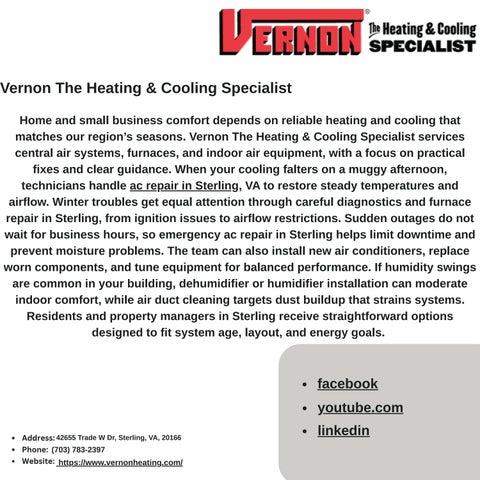 VERNON® The Heating & Cooling SPECIALIST

Vernon The Heating & Cooling Specialist

Home and small business comfort depends on reliable heating and cooling that matches our region's seasons. Vernon The Heating & Cooling Specialist services central air systems, furnaces, and indoor air equipment, with a focus on practical fixes and clear guidance. When your cooling falters on a muggy afternoon, technicians handle ac repair in Sterling, VA to restore steady temperatures and airflow. Winter troubles get equal attention through careful diagnostics and furnace repair in Sterling, from ignition issues to airflow restrictions. Sudden outages do not wait for business hours, so emergency ac repair in Sterling helps limit downtime and prevent moisture problems. The team can also install new air conditioners, replace worn components, and tune equipment for balanced performance. If humidity swings are common in your building, dehumidifier or humidifier installation can moderate indoor comfort, while air duct cleaning targets dust buildup that strains systems. Residents and property managers in Sterling receive straightforward options designed to fit system age, layout, and energy goals.

- facebook
- youtube.com
- linkedin

- Address: 42655 Trade W Dr, Sterling, VA, 20166
- Phone: (703) 783-2397
- Website: https://www.vernonheating.com/